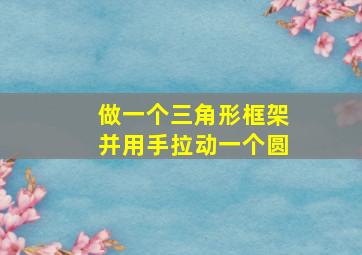 做一个三角形框架
并用手拉动一个圆